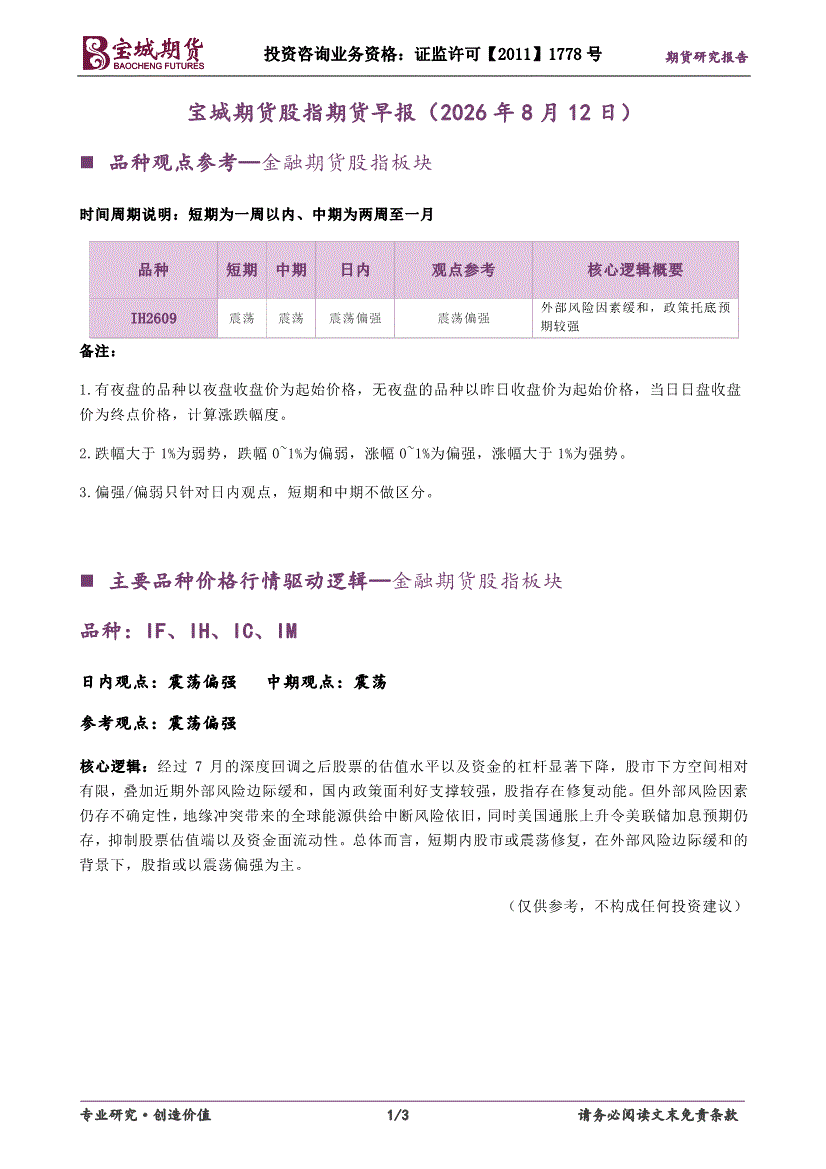 宝城期货
BAOCHENG FUTURES
投资咨询业务资格：证监许可【2011】1778号
期货研究报告

宝城期货股指期货早报（2026年8月12日）

■ 品种观点参考—金融期货股指板块

时间周期说明：短期为一周以内、中期为两周至一月

| 品种 | 短期 | 中期 | 日内 | 观点参考 | 核心逻辑概要 |
|---|---|---|---|---|---|
| IH2609 | 震荡 | 震荡 | 震荡偏强 | 震荡偏强 | 外部风险因素缓和，政策托底预期较强 |

备注：

1.有夜盘的品种以夜盘收盘价为起始价格，无夜盘的品种以昨日收盘价为起始价格，当日日盘收盘价为终点价格，计算涨跌幅度。

2.跌幅大于1%为弱势，跌幅0~1%为偏弱，涨幅0~1%为偏强，涨幅大于1%为强势。

3.偏强/偏弱只针对日内观点，短期和中期不做区分。

■ 主要品种价格行情驱动逻辑—金融期货股指板块

品种：IF、IH、IC、IM

日内观点：震荡偏强 中期观点：震荡

参考观点：震荡偏强

核心逻辑：经过7月的深度回调之后股票的估值水平以及资金的杠杆显著下降，股市下方空间相对有限，叠加近期外部风险边际缓和，国内政策面利好支撑较强，股指存在修复动能。但外部风险因素仍存不确定性，地缘冲突带来的全球能源供给中断风险依旧，同时美国通胀上升令美联储加息预期仍存，抑制股票估值端以及资金面流动性。总体而言，短期内股市或震荡修复，在外部风险边际缓和的背景下，股指或以震荡偏强为主。

（仅供参考，不构成任何投资建议）

专业研究·创造价值
1/3
请务必阅读文末免责条款